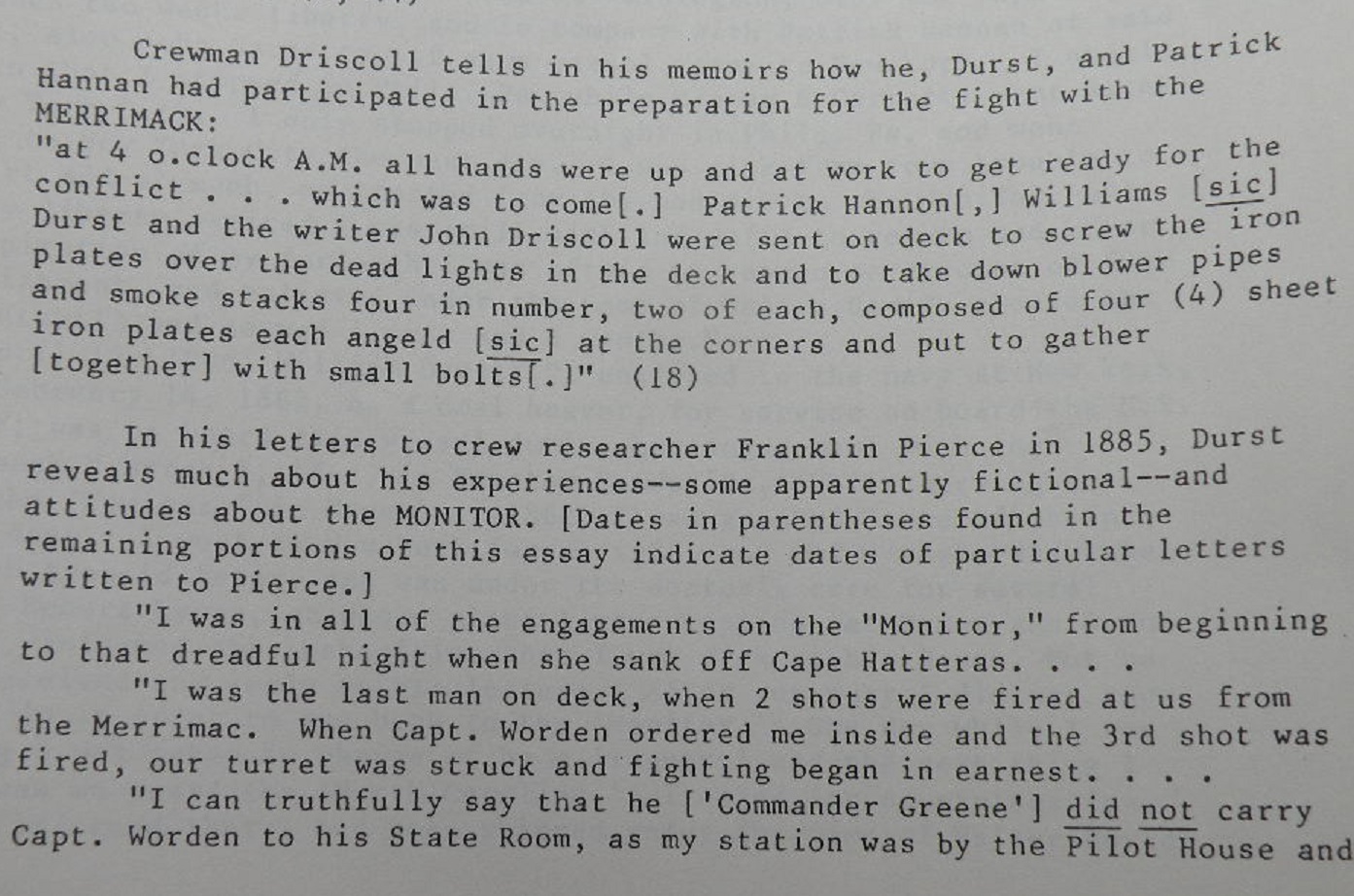 Crewman Driscoll tells in his memoirs how he, Durst, and Patrick Hannan had participated in the preparation for the fight with the MERRIMACK:
"at 4 o.clock A.M. all hands were up and at work to get ready for the conflict . . . which was to come[.] Patrick Hannon[,] Williams [sic] Durst and the writer John Driscoll were sent on deck to screw the iron plates over the dead lights in the deck and to take down blower pipes and smoke stacks four in number, two of each, composed of four (4) sheet iron plates each angeld [sic] at the corners and put to gather [together] with small bolts[.]" (18)

In his letters to crew researcher Franklin Pierce in 1885, Durst reveals much about his experiences--some apparently fictional--and attitudes about the MONITOR. [Dates in parentheses found in the remaining portions of this essay indicate dates of particular letters written to Pierce.]

"I was in all of the engagements on the "Monitor," from beginning to that dreadful night when she sank off Cape Hatteras. . . .

"I was the last man on deck, when 2 shots were fired at us from the Merrimac. When Capt. Worden ordered me inside and the 3rd shot was fired, our turret was struck and fighting began in earnest. . . .

"I can truthfully say that he ['Commander Greene'] did not carry Capt. Worden to his State Room, as my station was by the Pilot House and